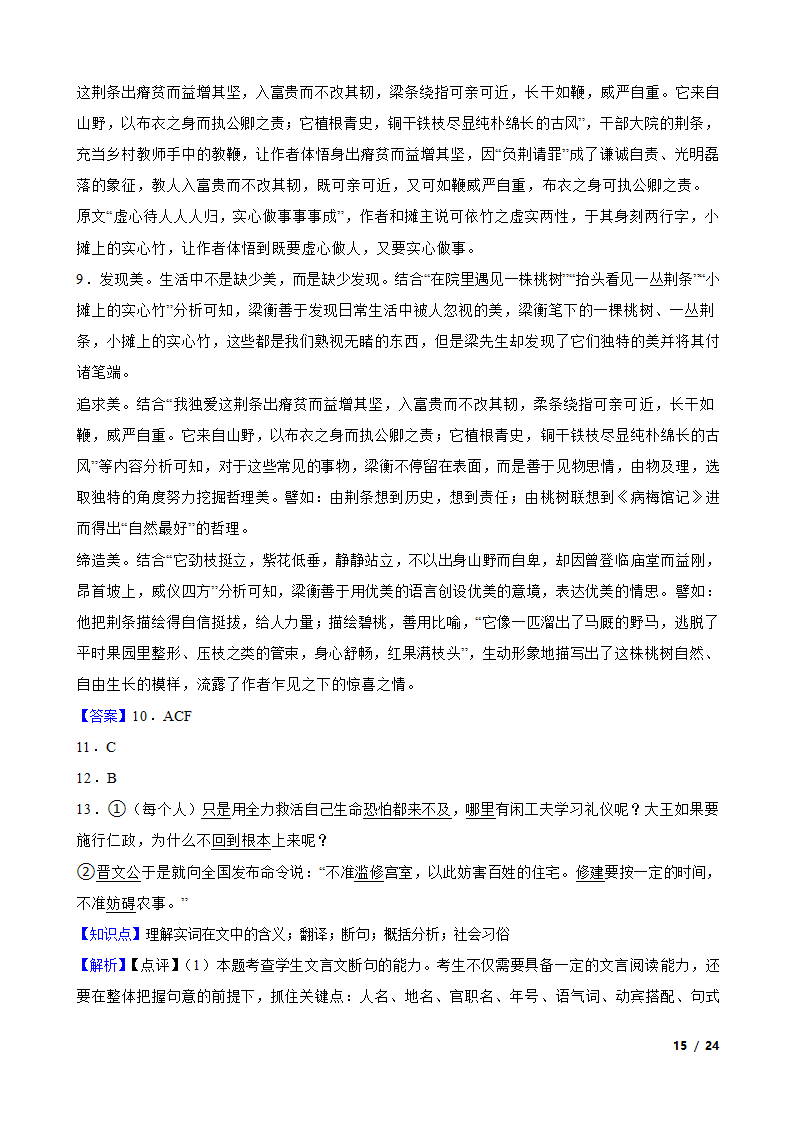 这荆条出瘠贫而益增其坚，入富贵而不改其韧，梁条绕指可亲可近，长干如鞭，威严自重。它来自山野，以布衣之身而执公卿之责；它植根青史，铜干铁枝尽显纯朴绵长的古风”，干部大院的荆条，充当乡村教师手中的教鞭，让作者体悟身出瘠贫而益增其坚，因“负荆请罪”成了谦诚自责、光明磊落的象征，教人入富贵而不改其韧，既可亲可近，又可如鞭威严自重，布衣之身可执公卿之责。

原文“虚心待人人人归，实心做事事事成”，作者和摊主说可依竹之虚实两性，于其身刻两行字，小摊上的实心竹，让作者体悟到既要虚心做人，又要实心做事。

9．发现美。生活中不是缺少美，而是缺少发现。结合“在院里遇见一株桃树”“抬头看见一丛荆条”“小摊上的实心竹”分析可知，梁衡善于发现日常生活中被人忽视的美，梁衡笔下的一棵桃树、一丛荆条，小摊上的实心竹，这些都是我们熟视无睹的东西，但是梁先生却发现了它们独特的美并将其付诸笔端。

追求美。结合“我独爱这荆条出瘠贫而益增其坚，入富贵而不改其韧，柔条绕指可亲可近，长干如鞭，威严自重。它来自山野，以布衣之身而执公卿之责；它植根青史，铜干铁枝尽显纯朴绵长的古风”等内容分析可知，对于这些常见的事物，梁衡不停留在表面，而是善于见物思情，由物及理，选取独特的角度努力挖掘哲理美。譬如：由荆条想到历史，想到责任；由桃树联想到《病梅馆记》进而得出“自然最好”的哲理。

缔造美。结合“它劲枝挺立，紫花低垂，静静站立，不以出身山野而自卑，却因曾登临庙堂而益刚，昂首坡上，威仪四方”分析可知，梁衡善于用优美的语言创设优美的意境，表达优美的情思。譬如：他把荆条描绘得自信挺拔，给人力量；描绘碧桃，善用比喻，“它像一匹溜出了马厩的野马，逃脱了平时果园里整形、压枝之类的管束，身心舒畅，红果满枝头”，生动形象地描写出了这株桃树自然、自由生长的模样，流露了作者乍见之下的惊喜之情。

【答案】10．ACF

11．C

12．B

13．①（每个人）只是用全力救活自己生命恐怕都来不及，哪里有闲工夫学习礼仪呢？大王如果要施行仁政，为什么不回到根本上来呢？

②晋文公于是就向全国发布命令说：“不准滥修宫室，以此妨害百姓的住宅。修建要按一定的时间，不准妨碍农事。”

【知识点】理解实词在文中的含义；翻译；断句；概括分析；社会习俗

【解析】【点评】（1）本题考查学生文言文断句的能力。考生不仅需要具备一定的文言阅读能力，还要在整体把握句意的前提下，抓住关键点：人名、地名、官职名、年号、语气词、动宾搭配、句式

15 / 24